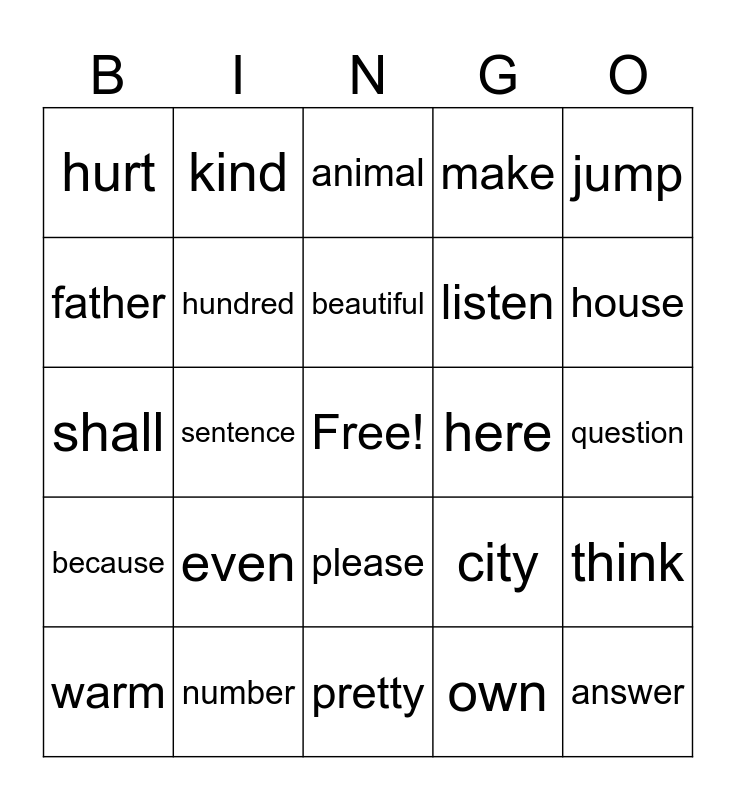 | B | I | N | G | O |
|---|---|---|---|---|
| hurt | kind | animal | make | jump |
| father | hundred | beautiful | listen | house |
| shall | sentence | Free! | here | question |
| because | even | please | city | think |
| warm | number | pretty | own | answer |